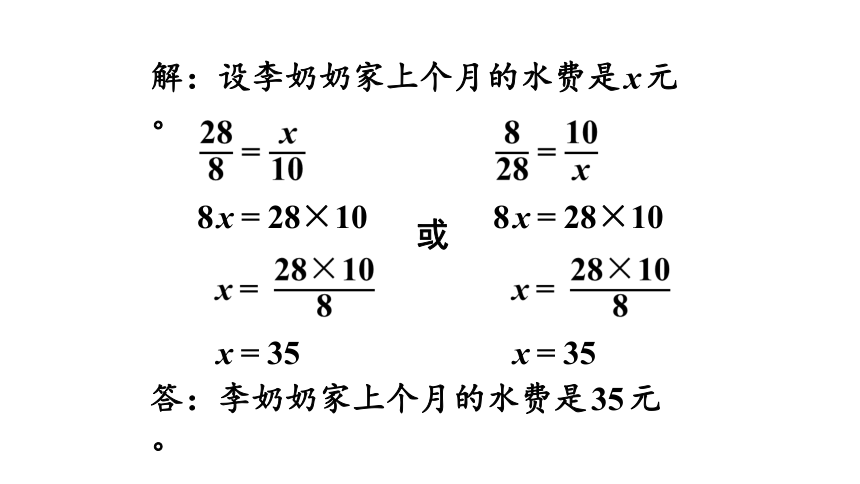 解：设李奶奶家上个月的水费是$x$元。

$\frac{28}{8}=\frac{x}{10}$

$8x=28\times10$

$x=\frac{28\times10}{8}$

$x=35$

或

$\frac{8}{28}=\frac{10}{x}$

$8x=28\times10$

$x=\frac{28\times10}{8}$

$x=35$

答：李奶奶家上个月的水费是35元。